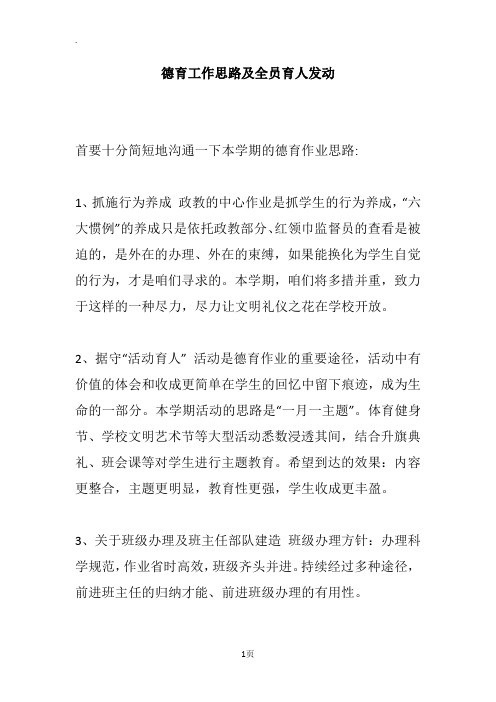 德育工作思路及全员育人发动

首要十分简短地沟通一下本学期的德育作业思路:

1、抓施行为养成 政教的中心作业是抓学生的行为养成，“六大惯例”的养成只是依托政教部分、红领巾监督员的查看是被迫的，是外在的办理、外在的束缚，如果能换化为学生自觉的行为，才是咱们寻求的。本学期，咱们将多措并重，致力于这样的一种尽力，尽力让文明礼仪之花在学校开放。

2、据守“活动育人” 活动是德育作业的重要途径，活动中有价值的体会和收成更简单在学生的回忆中留下痕迹，成为生命的一部分。本学期活动的思路是“一月一主题”。体育健身节、学校文明艺术节等大型活动悉数浸透其间，结合升旗典礼、班会课等对学生进行主题教育。希望到达的效果：内容更整合，主题更明显，教育性更强，学生收成更丰盈。

3、关于班级办理及班主任部队建造 班级办理方针：办理科学规范，作业省时高效，班级齐头并进。持续经过多种途径，前进班主任的归纳才能、前进班级办理的有用性。

1页